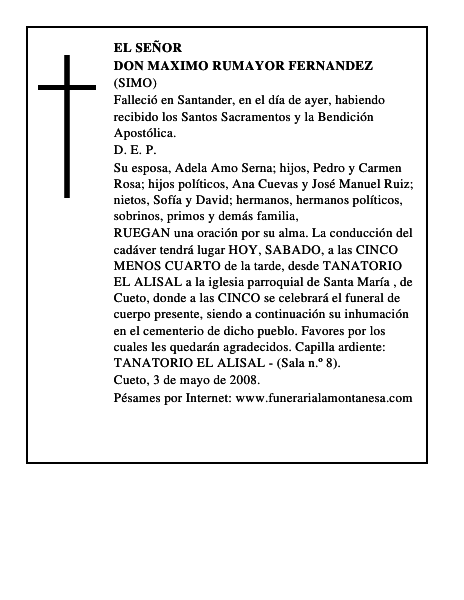 EL SEÑOR
DON MAXIMO RUMAYOR FERNANDEZ
(SIMO)
Falleció en Santander, en el día de ayer, habiendo recibido los Santos Sacramentos y la Bendición Apostólica.
D. E. P.
Su esposa, Adela Amo Serna; hijos, Pedro y Carmen Rosa; hijos políticos, Ana Cuevas y José Manuel Ruiz; nietos, Sofía y David; hermanos, hermanos políticos, sobrinos, primos y demás familia,
RUEGAN una oración por su alma. La conducción del cadáver tendrá lugar HOY, SABADO, a las CINCO MENOS CUARTO de la tarde, desde TANATORIO EL ALISAL a la iglesia parroquial de Santa María , de Cueto, donde a las CINCO se celebrará el funeral de cuerpo presente, siendo a continuación su inhumación en el cementerio de dicho pueblo. Favores por los cuales les quedarán agradecidos. Capilla ardiente: TANATORIO EL ALISAL - (Sala n.º 8).
Cueto, 3 de mayo de 2008.
Pésames por Internet: www.funerarialamontanesa.com